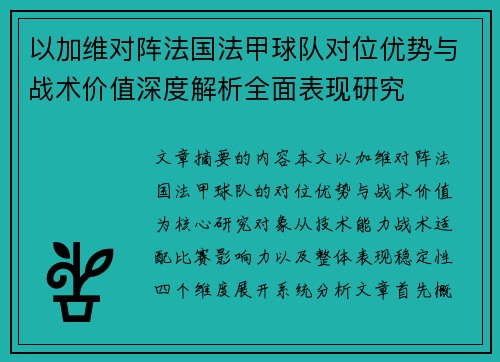 以加维对阵法国法甲球队对位优势与战术价值深度解析全面表现研究

文章摘要的内容本文以加维对阵法国法甲球队的对位优势与战术价值为核心研究对象从技术能力战术适配比赛影响力以及整体表现稳定性四个维度展开系统分析文章首先概